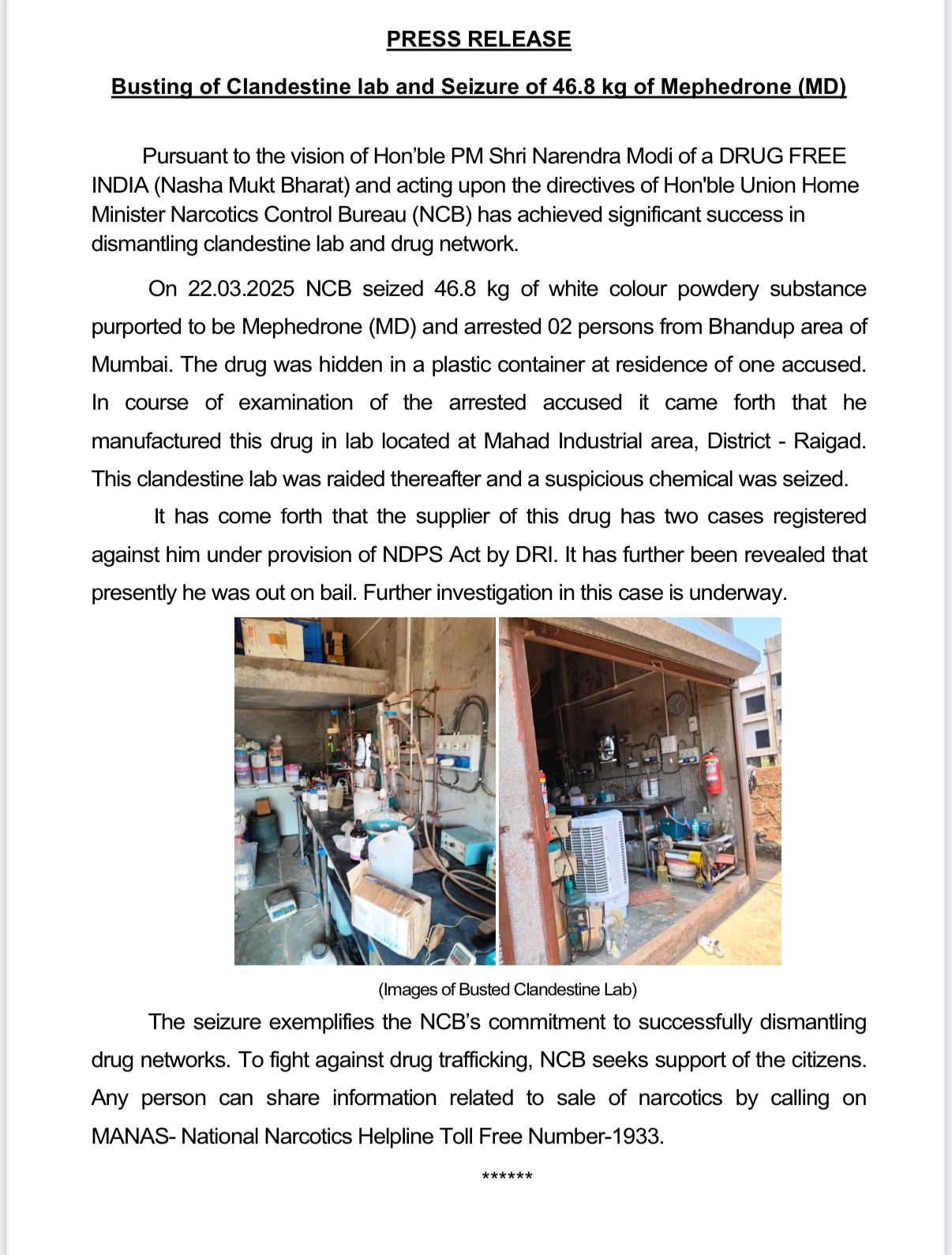 PRESS RELEASE

Busting of Clandestine lab and Seizure of 46.8 kg of Mephedrone (MD)

Pursuant to the vision of Hon'ble PM Shri Narendra Modi of a DRUG FREE INDIA (Nasha Mukt Bharat) and acting upon the directives of Hon'ble Union Home Minister Narcotics Control Bureau (NCB) has achieved significant success in dismantling clandestine lab and drug network.

On 22.03.2025 NCB seized 46.8 kg of white colour powdery substance purported to be Mephedrone (MD) and arrested 02 persons from Bhandup area of Mumbai. The drug was hidden in a plastic container at residence of one accused. In course of examination of the arrested accused it came forth that he manufactured this drug in lab located at Mahad Industrial area, District - Raigad. This clandestine lab was raided thereafter and a suspicious chemical was seized.

It has come forth that the supplier of this drug has two cases registered against him under provision of NDPS Act by DRI. It has further been revealed that presently he was out on bail. Further investigation in this case is underway.

(Images of Busted Clandestine Lab)

The seizure exemplifies the NCB's commitment to successfully dismantling drug networks. To fight against drug trafficking, NCB seeks support of the citizens. Any person can share information related to sale of narcotics by calling on MANAS- National Narcotics Helpline Toll Free Number-1933.

******